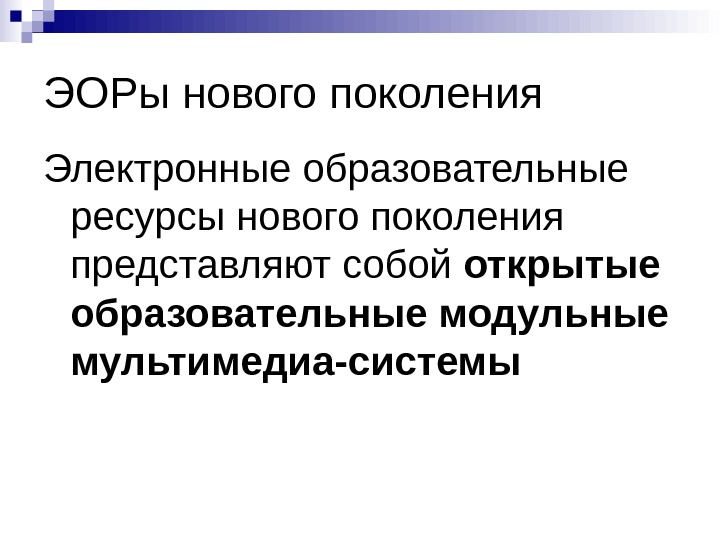 ЭОРы нового поколения

Электронные образовательные ресурсы нового поколения представляют собой открытые образовательные модульные мультимедиа-системы